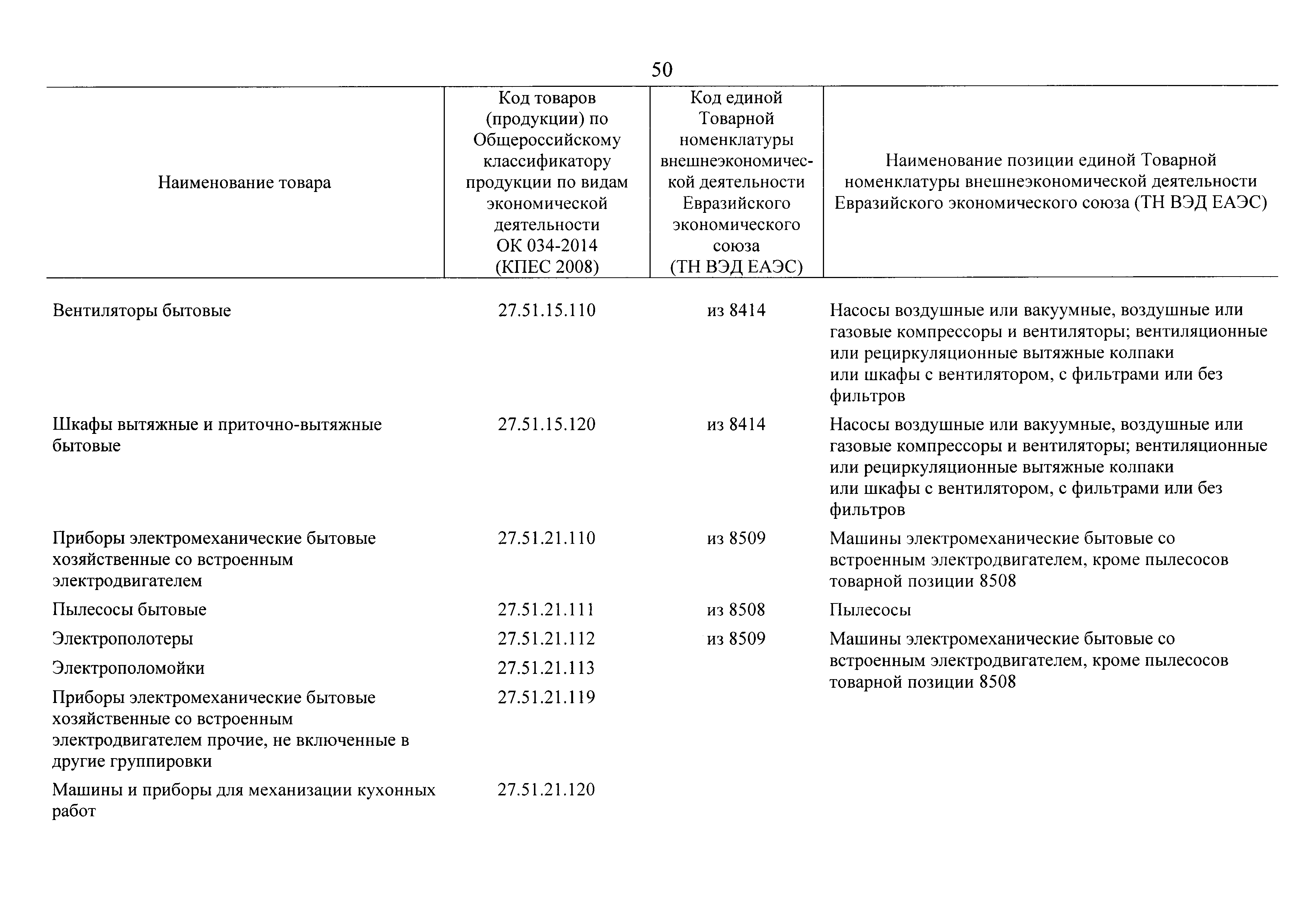 50

| Наименование товара | Код товаров (продукции) по Общероссийскому классификатору продукции по видам экономической деятельности ОК 034-2014 (КПЕС 2008) | Код единой Товарной номенклатуры внешнеэкономической деятельности Евразийского экономического союза (ТН ВЭД ЕАЭС) | Наименование позиции единой Товарной номенклатуры внешнеэкономической деятельности Евразийского экономического союза (ТН ВЭД ЕАЭС) |
|---|---|---|---|
| Вентиляторы бытовые | 27.51.15.110 | из 8414 | Насосы воздушные или вакуумные, воздушные или газовые компрессоры и вентиляторы; вентиляционные или рециркуляционные вытяжные колпаки или шкафы с вентилятором, с фильтрами или без фильтров |
| Шкафы вытяжные и приточно-вытяжные бытовые | 27.51.15.120 | из 8414 | Насосы воздушные или вакуумные, воздушные или газовые компрессоры и вентиляторы; вентиляционные или рециркуляционные вытяжные колпаки или шкафы с вентилятором, с фильтрами или без фильтров |
| Приборы электромеханические бытовые хозяйственные со встроенным электродвигателем | 27.51.21.110 | из 8509 | Машины электромеханические бытовые со встроенным электродвигателем, кроме пылесосов товарной позиции 8508 |
| Пылесосы бытовые | 27.51.21.111 | из 8508 | Пылесосы |
| Электрополотеры | 27.51.21.112 | из 8509 | Машины электромеханические бытовые со встроенным электродвигателем, кроме пылесосов товарной позиции 8508 |
| Электрополомойки | 27.51.21.113 | | |
| Приборы электромеханические бытовые хозяйственные со встроенным электродвигателем прочие, не включенные в другие группировки | 27.51.21.119 | | |
| Машины и приборы для механизации кухонных работ | 27.51.21.120 | | |